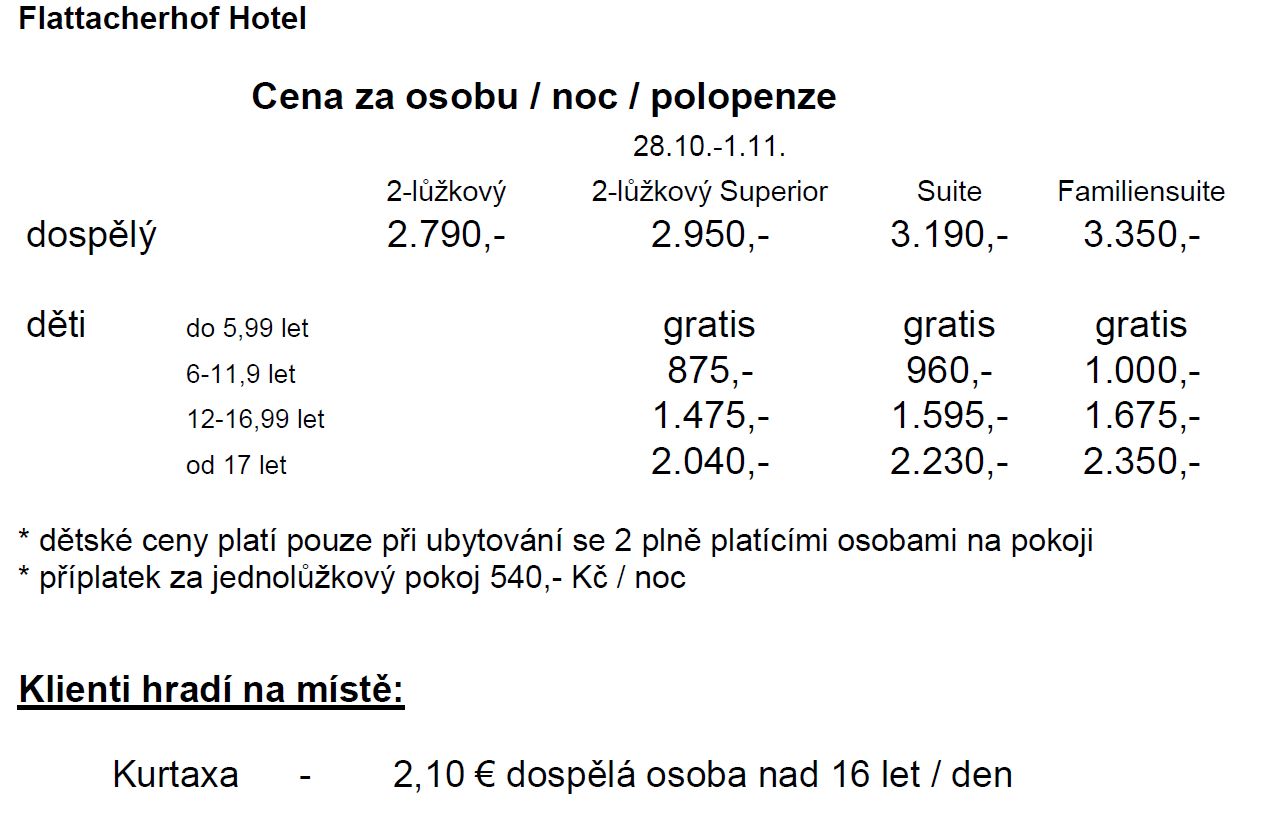 Flattacherhof Hotel

Cena za osobu / noc / polopenze

28.10.-1.11.

| | | 2-lůžkový | 2-lůžkový Superior | Suite | Familiensuite |
|---|---|---|---|---|---|
| dospělý | | 2.790,- | 2.950,- | 3.190,- | 3.350,- |
| děti | do 5,99 let | | gratis | gratis | gratis |
| | 6-11,9 let | | 875,- | 960,- | 1.000,- |
| | 12-16,99 let | | 1.475,- | 1.595,- | 1.675,- |
| | od 17 let | | 2.040,- | 2.230,- | 2.350,- |

* dětské ceny platí pouze při ubytování se 2 plně platícími osobami na pokoji
* příplatek za jednolůžkový pokoj 540,- Kč / noc

Klienti hradí na místě:

Kurtaxa - 2,10 € dospělá osoba nad 16 let / den